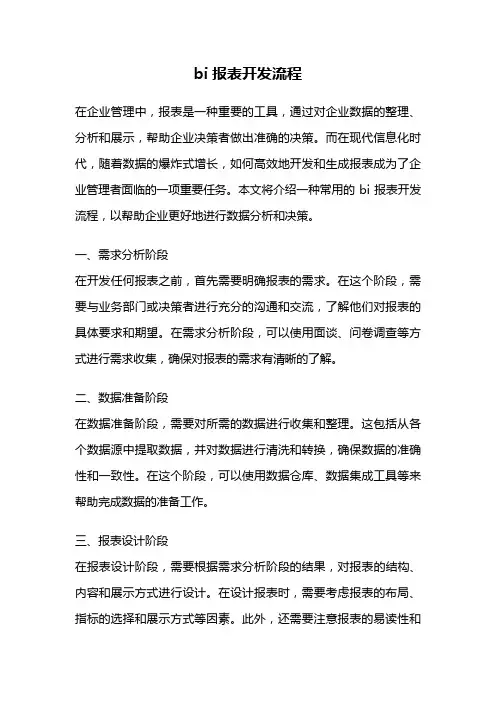 bi 报表开发流程

在企业管理中，报表是一种重要的工具，通过对企业数据的整理、分析和展示，帮助企业决策者做出准确的决策。而在现代信息化时代，随着数据的爆炸式增长，如何高效地开发和生成报表成为了企业管理者面临的一项重要任务。本文将介绍一种常用的 bi 报表开发流程，以帮助企业更好地进行数据分析和决策。

一、需求分析阶段
在开发任何报表之前，首先需要明确报表的需求。在这个阶段，需要与业务部门或决策者进行充分的沟通和交流，了解他们对报表的具体要求和期望。在需求分析阶段，可以使用面谈、问卷调查等方式进行需求收集，确保对报表的需求有清晰的了解。

二、数据准备阶段
在数据准备阶段，需要对所需的数据进行收集和整理。这包括从各个数据源中提取数据，并对数据进行清洗和转换，确保数据的准确性和一致性。在这个阶段，可以使用数据仓库、数据集成工具等来帮助完成数据的准备工作。

三、报表设计阶段
在报表设计阶段，需要根据需求分析阶段的结果，对报表的结构、内容和展示方式进行设计。在设计报表时，需要考虑报表的布局、指标的选择和展示方式等因素。此外，还需要注意报表的易读性和